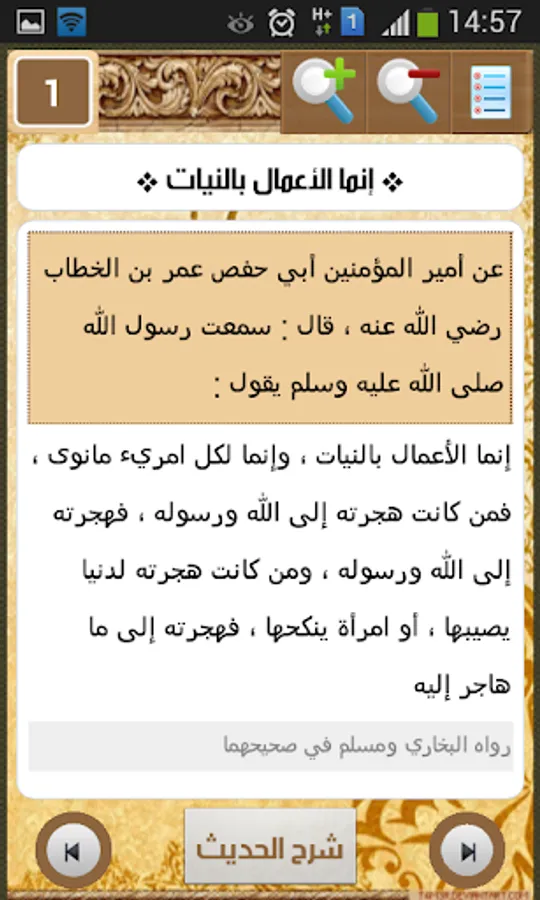 14:57

1

❖ إنما الأعمال بالنيات ❖

عن أمير المؤمنين أبي حفص عمر بن الخطاب رضي الله عنه ، قال : سمعت رسول الله صلى الله عليه وسلم يقول :

إنما الأعمال بالنيات ، وإنما لكل امريء مانوى ، فمن كانت هجرته إلى الله ورسوله ، فهجرته إلى الله ورسوله ، ومن كانت هجرته لدنيا يصيبها ، أو امرأة ينكحها ، فهجرته إلى ما هاجر إليه

رواه البخاري ومسلم في صحيحهما

شرح الحديث